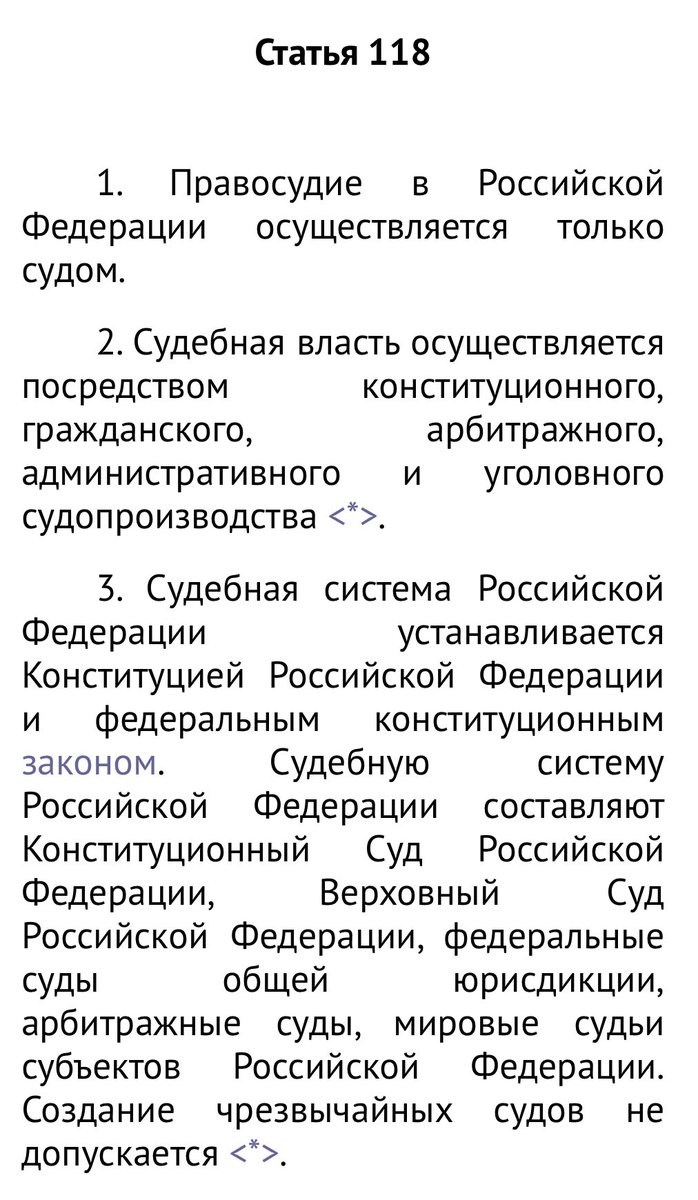 Статья 118

1. Правосудие в Российской Федерации осуществляется только судом.

2. Судебная власть осуществляется посредством конституционного, гражданского, арбитражного, административного и уголовного судопроизводства <*>.

3. Судебная система Российской Федерации устанавливается Конституцией Российской Федерации и федеральным конституционным законом. Судебную систему Российской Федерации составляют Конституционный Суд Российской Федерации, Верховный Суд Российской Федерации, федеральные суды общей юрисдикции, арбитражные суды, мировые судьи субъектов Российской Федерации. Создание чрезвычайных судов не допускается <*>.